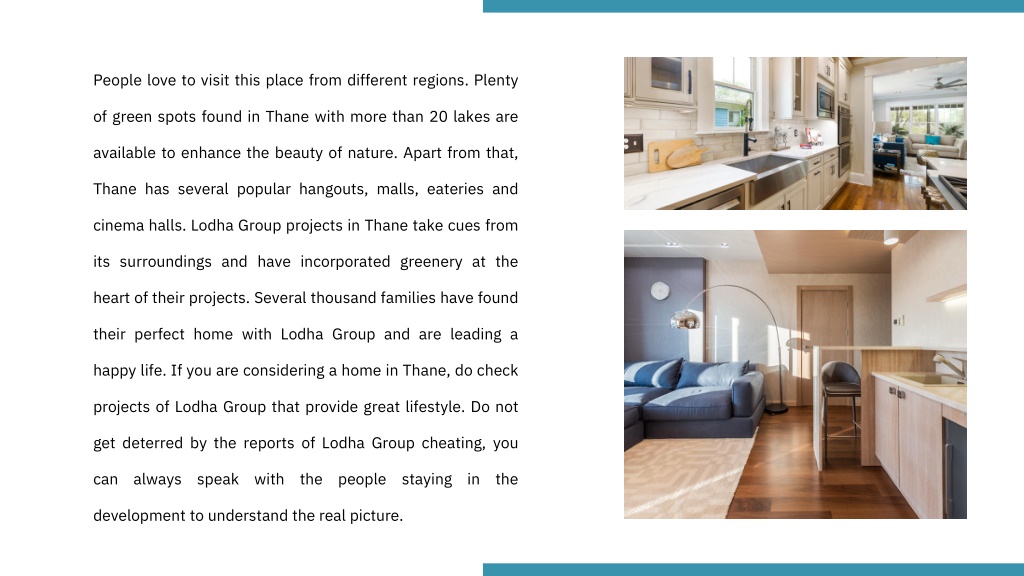 People love to visit this place from different regions. Plenty of green spots found in Thane with more than 20 lakes are available to enhance the beauty of nature. Apart from that, Thane has several popular hangouts, malls, eateries and cinema halls. Lodha Group projects in Thane take cues from its surroundings and have incorporated greenery at the heart of their projects. Several thousand families have found their perfect home with Lodha Group and are leading a happy life. If you are considering a home in Thane, do check projects of Lodha Group that provide great lifestyle. Do not get deterred by the reports of Lodha Group cheating, you can always speak with the people staying in the development to understand the real picture.